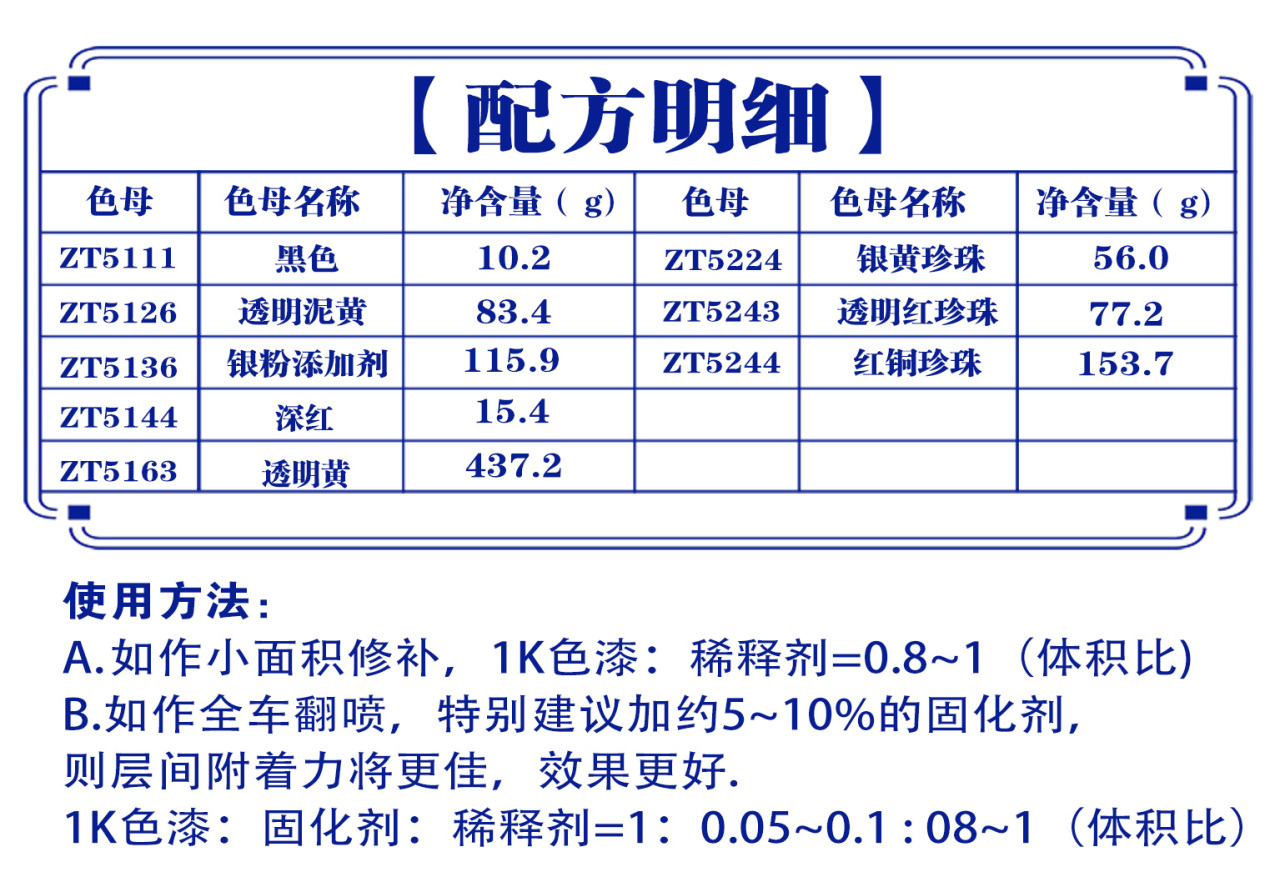 【配方明细】

| 色母 | 色母名称 | 净含量（g） | 色母 | 色母名称 | 净含量（g） |
|---|---|---|---|---|---|
| ZT5111 | 黑色 | 10.2 | ZT5224 | 银黄珍珠 | 56.0 |
| ZT5126 | 透明泥黄 | 83.4 | ZT5243 | 透明红珍珠 | 77.2 |
| ZT5136 | 银粉添加剂 | 115.9 | ZT5244 | 红铜珍珠 | 153.7 |
| ZT5144 | 深红 | 15.4 | | | |
| ZT5163 | 透明黄 | 437.2 | | | |

使用方法：
A.如作小面积修补，1K色漆：稀释剂=0.8~1（体积比)
B.如作全车翻喷，特别建议加约5~10%的固化剂，则层间附着力将更佳，效果更好.
1K色漆：固化剂：稀释剂=1：0.05~0.1 : 08~1（体积比）